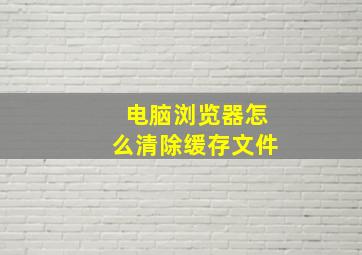 电脑浏览器怎么清除缓存文件